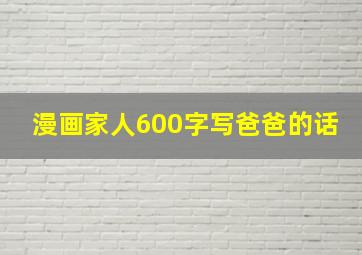 漫画家人600字写爸爸的话